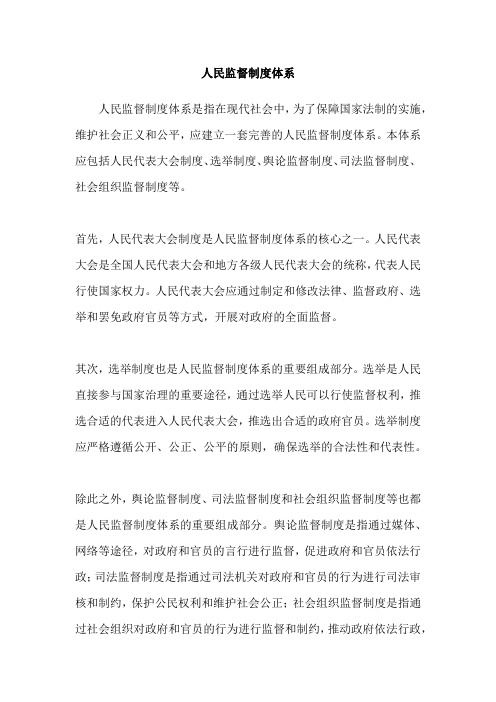 人民监督制度体系

人民监督制度体系是指在现代社会中，为了保障国家法制的实施，维护社会正义和公平，应建立一套完善的人民监督制度体系。本体系应包括人民代表大会制度、选举制度、舆论监督制度、司法监督制度、社会组织监督制度等。

首先，人民代表大会制度是人民监督制度体系的核心之一。人民代表大会是全国人民代表大会和地方各级人民代表大会的统称，代表人民行使国家权力。人民代表大会应通过制定和修改法律、监督政府、选举和罢免政府官员等方式，开展对政府的全面监督。

其次，选举制度也是人民监督制度体系的重要组成部分。选举是人民直接参与国家治理的重要途径，通过选举人民可以行使监督权利，推选合适的代表进入人民代表大会，推选出合适的政府官员。选举制度应严格遵循公开、公正、公平的原则，确保选举的合法性和代表性。

除此之外，舆论监督制度、司法监督制度和社会组织监督制度等也都是人民监督制度体系的重要组成部分。舆论监督制度是指通过媒体、网络等途径，对政府和官员的言行进行监督，促进政府和官员依法行政；司法监督制度是指通过司法机关对政府和官员的行为进行司法审核和制约，保护公民权利和维护社会公正；社会组织监督制度是指通过社会组织对政府和官员的行为进行监督和制约，推动政府依法行政，